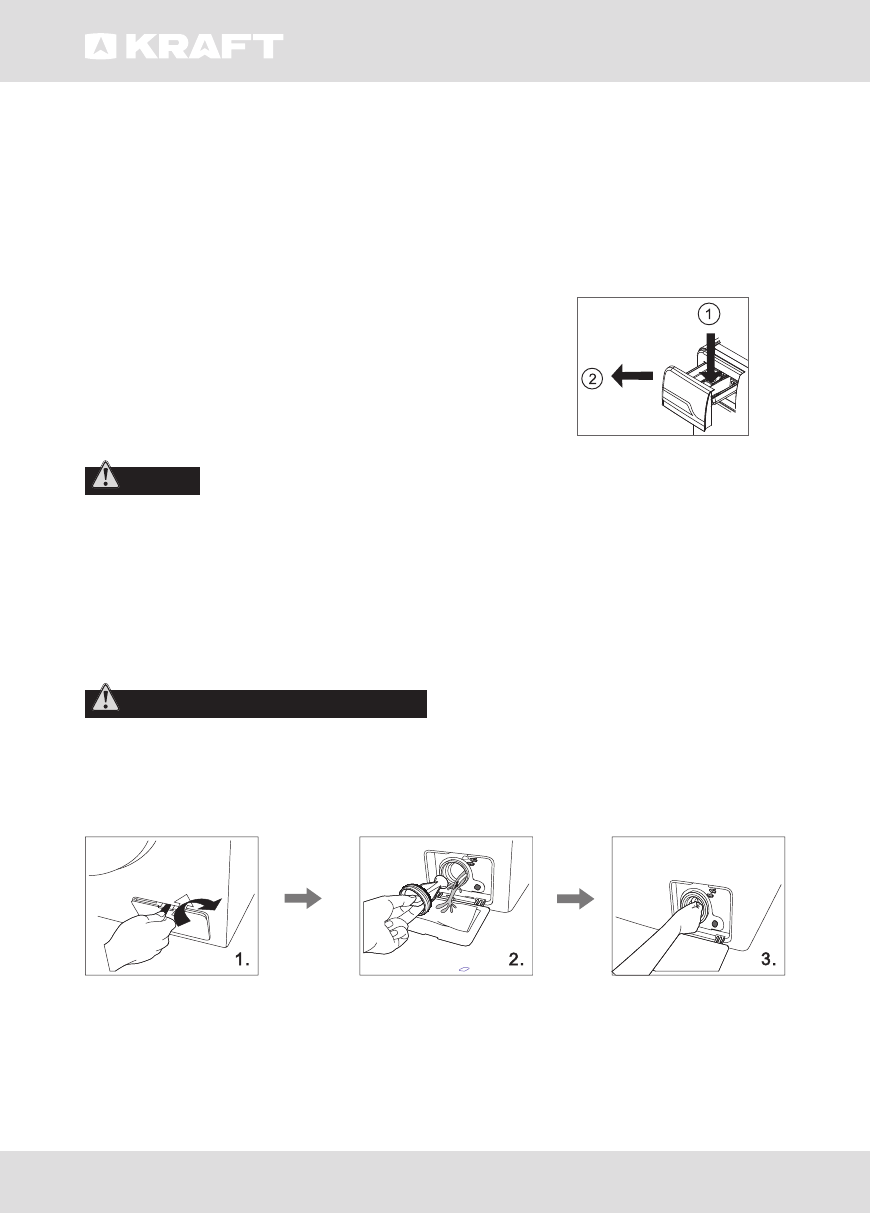 KRAFT

1

2

1.

2.

3.